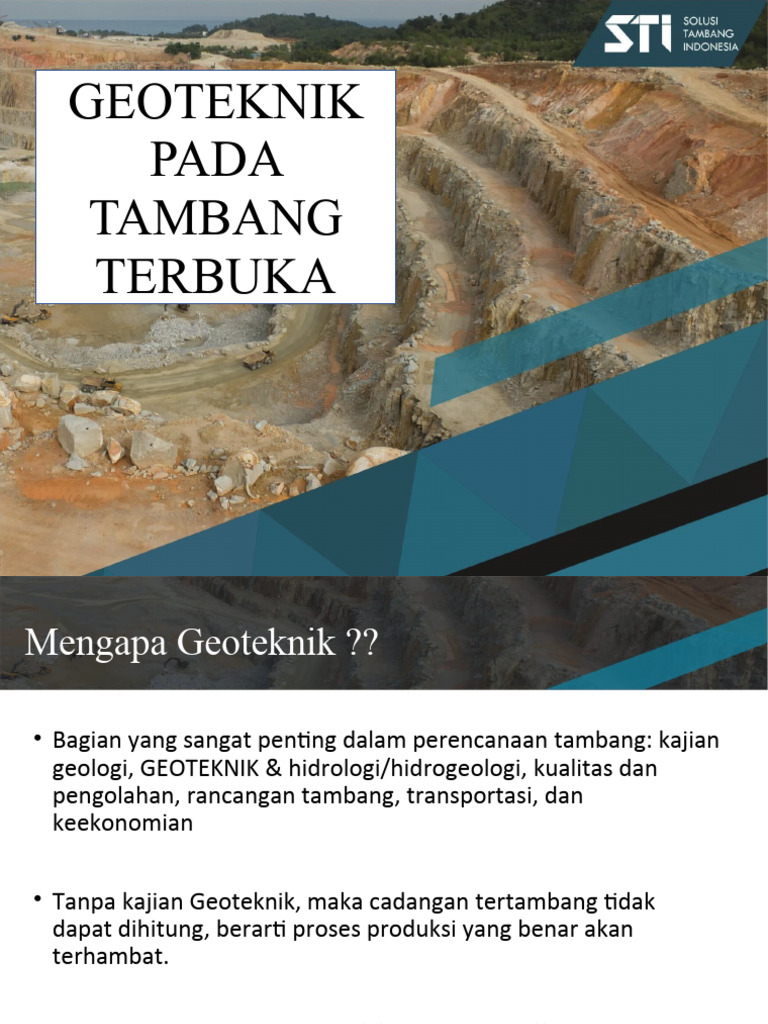 STI SOLUSI TAMBANG INDONESIA

GEOTEKNIK PADA TAMBANG TERBUKA

Mengapa Geoteknik ??

• Bagian yang sangat penting dalam perencanaan tambang: kajian geologi, GEOTEKNIK & hidrologi/hidrogeologi, kualitas dan pengolahan, rancangan tambang, transportasi, dan keekonomian

• Tanpa kajian Geoteknik, maka cadangan tertambang tidak dapat dihitung, berarti proses produksi yang benar akan terhambat.